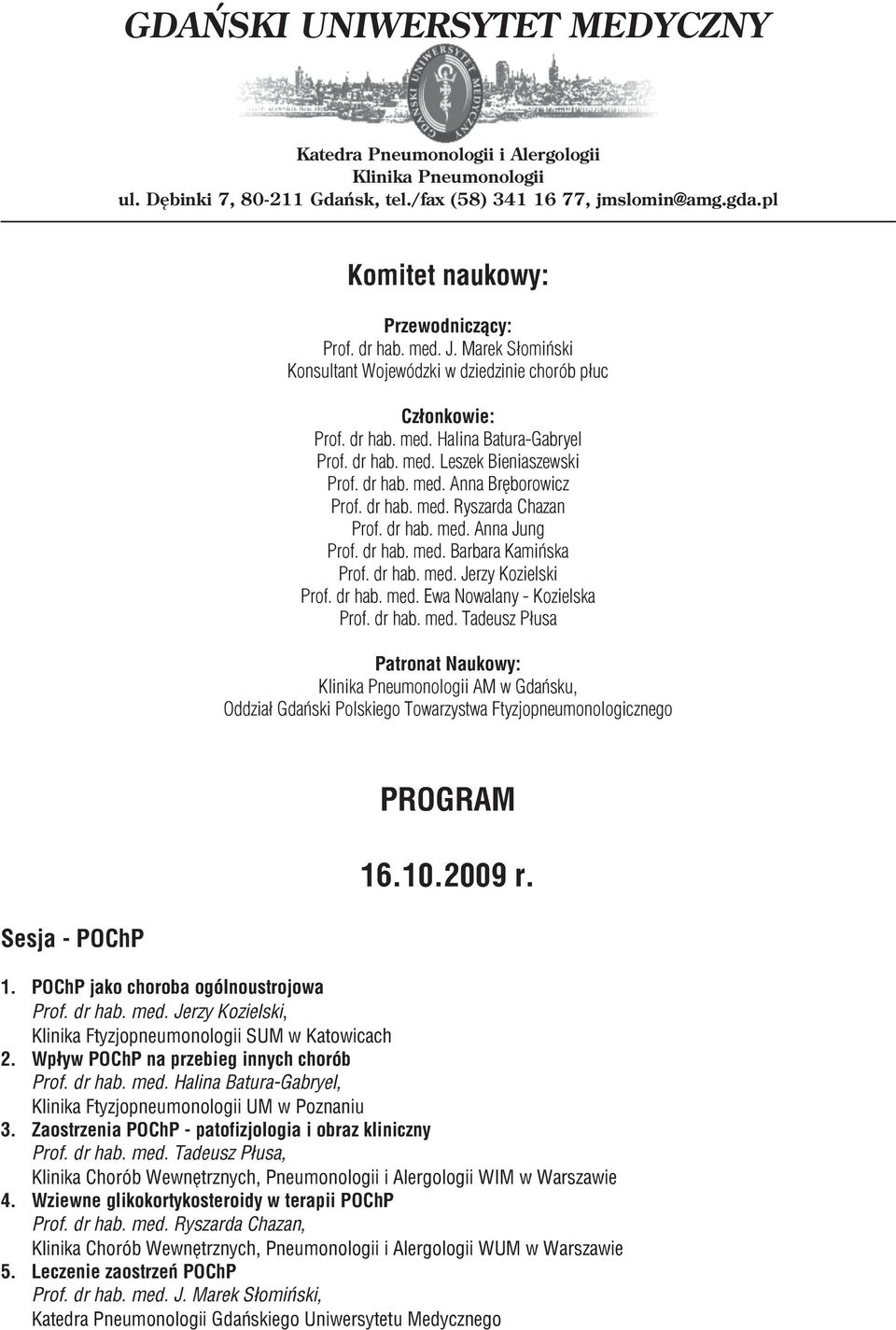 GDAŃSKI UNIWERSYTET MEDYCZNY

GDAŃSKI UNIWERSYTET MEDYCZNY

Katedra Pneumonologii i Alergologii
Klinika Pneumonologii
ul. Dębinki 7, 80-211 Gdańsk, tel./fax (58) 341 16 77, jmslomin@amg.gda.pl

Komitet naukowy:

Przewodniczący:
Prof. dr hab. med. J. Marek Słomiński
Konsultant Wojewódzki w dziedzinie chorób płuc

Członkowie:
Prof. dr hab. med. Halina Batura-Gabryel
Prof. dr hab. med. Leszek Bieniaszewski
Prof. dr hab. med. Anna Bręborowicz
Prof. dr hab. med. Ryszarda Chazan
Prof. dr hab. med. Anna Jung
Prof. dr hab. med. Barbara Kamińska
Prof. dr hab. med. Jerzy Kozielski
Prof. dr hab. med. Ewa Nowalany - Kozielska
Prof. dr hab. med. Tadeusz Płusa

Patronat Naukowy:
Klinika Pneumonologii AM w Gdańsku,
Oddział Gdański Polskiego Towarzystwa Ftyzjopneumonologicznego

PROGRAM

16.10.2009 r.

Sesja - POChP

1. POChP jako choroba ogólnoustrojowa
Prof. dr hab. med. Jerzy Kozielski,
Klinika Ftyzjopneumonologii SUM w Katowicach
2. Wpływ POChP na przebieg innych chorób
Prof. dr hab. med. Halina Batura-Gabryel,
Klinika Ftyzjopneumonologii UM w Poznaniu
3. Zaostrzenia POChP - patofizjologia i obraz kliniczny
Prof. dr hab. med. Tadeusz Płusa,
Klinika Chorób Wewnętrznych, Pneumonologii i Alergologii WIM w Warszawie
4. Wziewne glikokortykosteroidy w terapii POChP
Prof. dr hab. med. Ryszarda Chazan,
Klinika Chorób Wewnętrznych, Pneumonologii i Alergologii WUM w Warszawie
5. Leczenie zaostrzeń POChP
Prof. dr hab. med. J. Marek Słomiński,
Katedra Pneumonologii Gdańskiego Uniwersytetu Medycznego